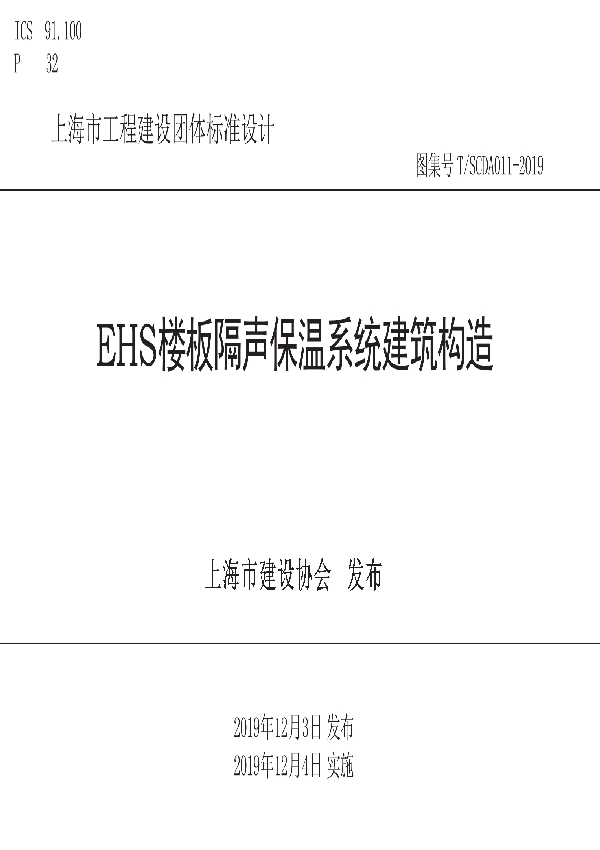 ICS 91.100
P 32

上海市工程建设团体标准设计

图集号 T/SCDA011-2019

EHS楼板隔声保温系统建筑构造

上海市建设协会 发布

2019年12月3日 发布
2019年12月4日 实施